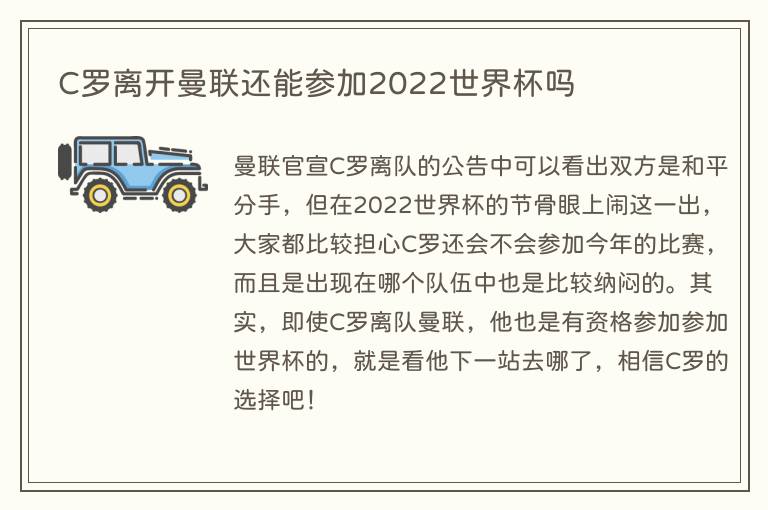 C罗离开曼联还能参加2022世界杯吗

曼联官宣C罗离队的公告中可以看出双方是和平分手，但在2022世界杯的节骨眼上闹这一出，大家都比较担心C罗还会不会参加今年的比赛，而且是出现在哪个队伍中也是比较纳闷的。其实，即使C罗离队曼联，他也是有资格参加参加世界杯的，就是看他下一站去哪了，相信C罗的选择吧！